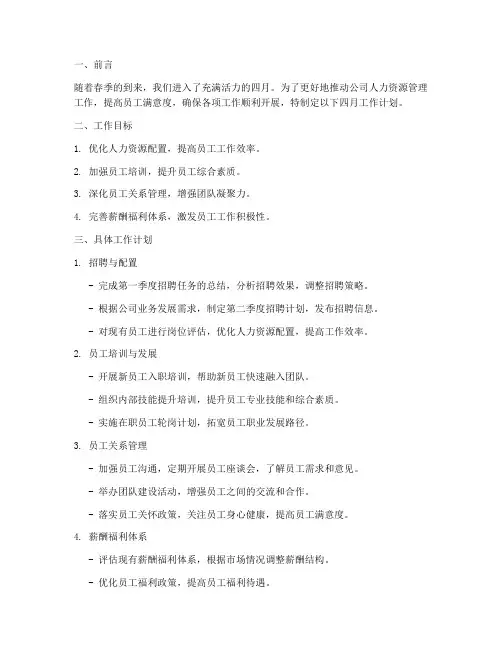 一、前言

随着春季的到来，我们进入了充满活力的四月。为了更好地推动公司人力资源管理工作，提高员工满意度，确保各项工作顺利开展，特制定以下四月工作计划。

二、工作目标

1. 优化人力资源配置，提高员工工作效率。

2. 加强员工培训，提升员工综合素质。

3. 深化员工关系管理，增强团队凝聚力。

4. 完善薪酬福利体系，激发员工工作积极性。

三、具体工作计划

1. 招聘与配置

- 完成第一季度招聘任务的总结，分析招聘效果，调整招聘策略。

- 根据公司业务发展需求，制定第二季度招聘计划，发布招聘信息。

- 对现有员工进行岗位评估，优化人力资源配置，提高工作效率。

2. 员工培训与发展

- 开展新员工入职培训，帮助新员工快速融入团队。

- 组织内部技能提升培训，提升员工专业技能和综合素质。

- 实施在职员工轮岗计划，拓宽员工职业发展路径。

3. 员工关系管理

- 加强员工沟通，定期开展员工座谈会，了解员工需求和意见。

- 举办团队建设活动，增强员工之间的交流和合作。

- 落实员工关怀政策，关注员工身心健康，提高员工满意度。

4. 薪酬福利体系

- 评估现有薪酬福利体系，根据市场情况调整薪酬结构。

- 优化员工福利政策，提高员工福利待遇。